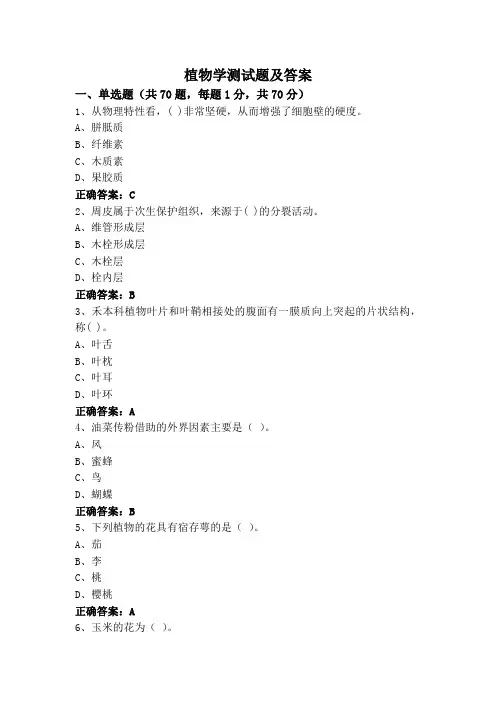 植物学测试题及答案

一、单选题（共 70 题，每题 1 分，共 70 分）

1、从物理特性看，( )非常坚硬，从而增强了细胞壁的硬度。
A、胼胝质
B、纤维素
C、木质素
D、果胶质
正确答案：C

2、周皮属于次生保护组织，来源于( )的分裂活动。
A、维管形成层
B、木栓形成层
C、木栓层
D、栓内层
正确答案：B

3、禾本科植物叶片和叶鞘相接处的腹面有一膜质向上突起的片状结构，称( )。
A、叶舌
B、叶枕
C、叶耳
D、叶环
正确答案：A

4、油菜传粉借助的外界因素主要是（ ）。
A、风
B、蜜蜂
C、鸟
D、蝴蝶
正确答案：B

5、下列植物的花具有宿存萼的是（ ）。
A、茄
B、李
C、桃
D、樱桃
正确答案：A

6、玉米的花为（ ）。